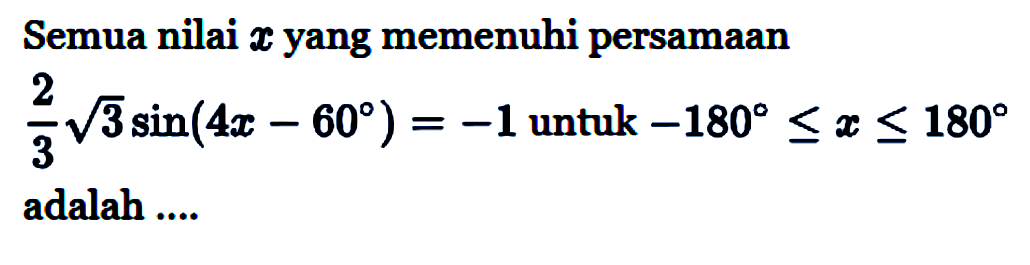 Semua nilai $x$ yang memenuhi persamaan

$\frac{2}{3}\sqrt{3}\sin(4x-60^\circ)=-1$ untuk $-180^\circ \leq x \leq 180^\circ$

adalah ....